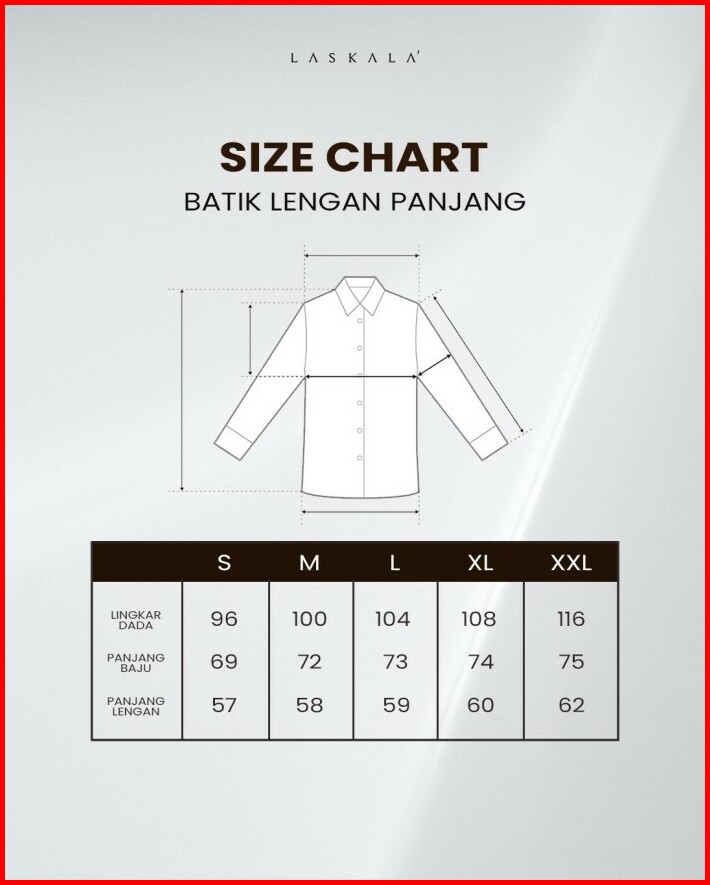 LASKALA'

SIZE CHART

BATIK LENGAN PANJANG

| | S | M | L | XL | XXL |
|---|---|---|---|---|---|
| LINGKAR DADA | 96 | 100 | 104 | 108 | 116 |
| PANJANG BAJU | 69 | 72 | 73 | 74 | 75 |
| PANJANG LENGAN | 57 | 58 | 59 | 60 | 62 |